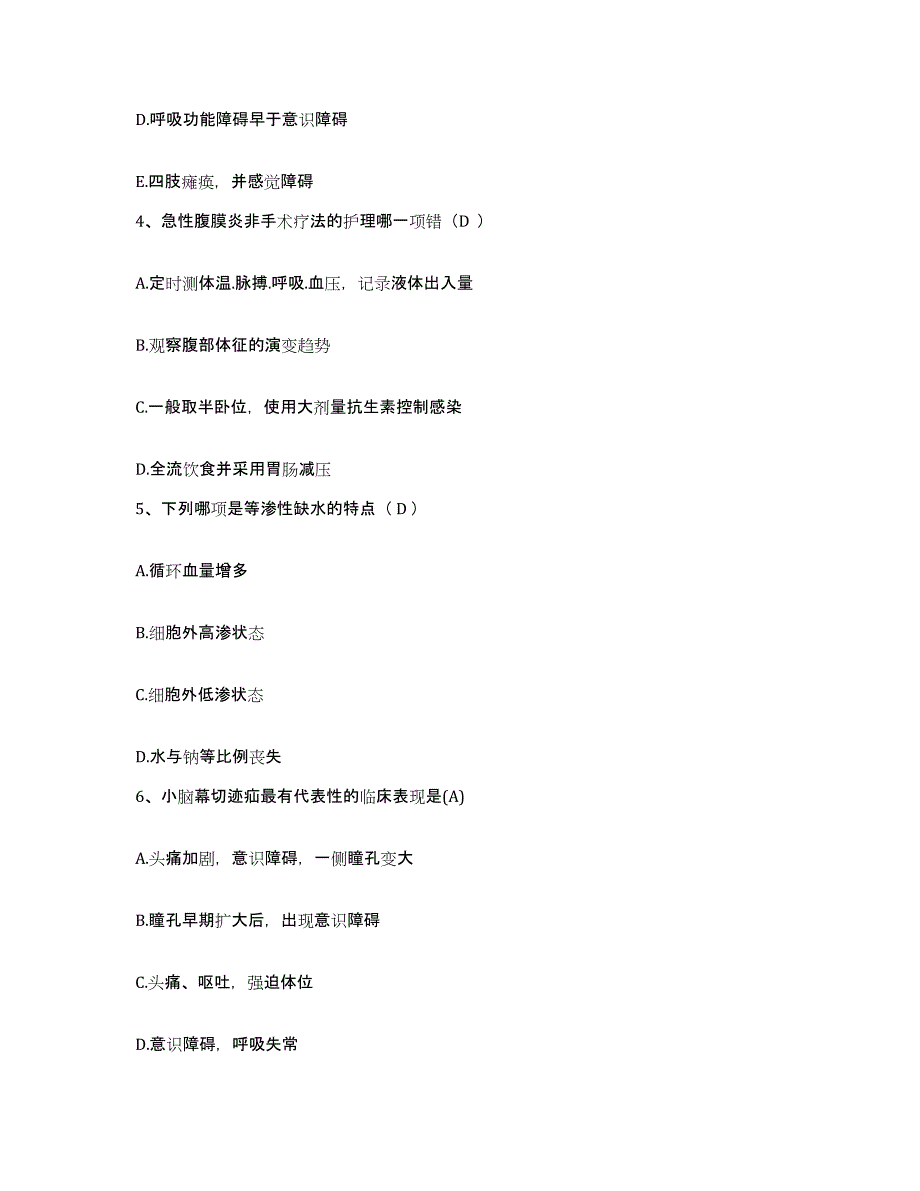 D.呼吸功能障碍早于意识障碍

E.四肢瘫痪，并感觉障碍

4、急性腹膜炎非手术疗法的护理哪一项错（D ）

A.定时测体温.脉搏.呼吸.血压，记录液体出入量

B.观察腹部体征的演变趋势

C.一般取半卧位，使用大剂量抗生素控制感染

D.全流饮食并采用胃肠减压

5、下列哪项是等渗性缺水的特点（ D ）

A.循环血量增多

B.细胞外高渗状态

C.细胞外低渗状态

D.水与钠等比例丧失

6、小脑幕切迹疝最有代表性的临床表现是(A)

A.头痛加剧，意识障碍，一侧瞳孔变大

B.瞳孔早期扩大后，出现意识障碍

C.头痛、呕吐，强迫体位

D.意识障碍，呼吸失常